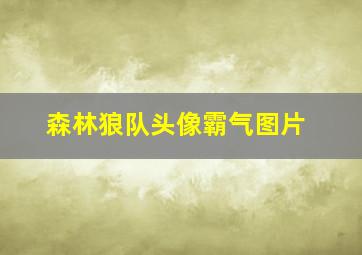 森林狼队头像霸气图片